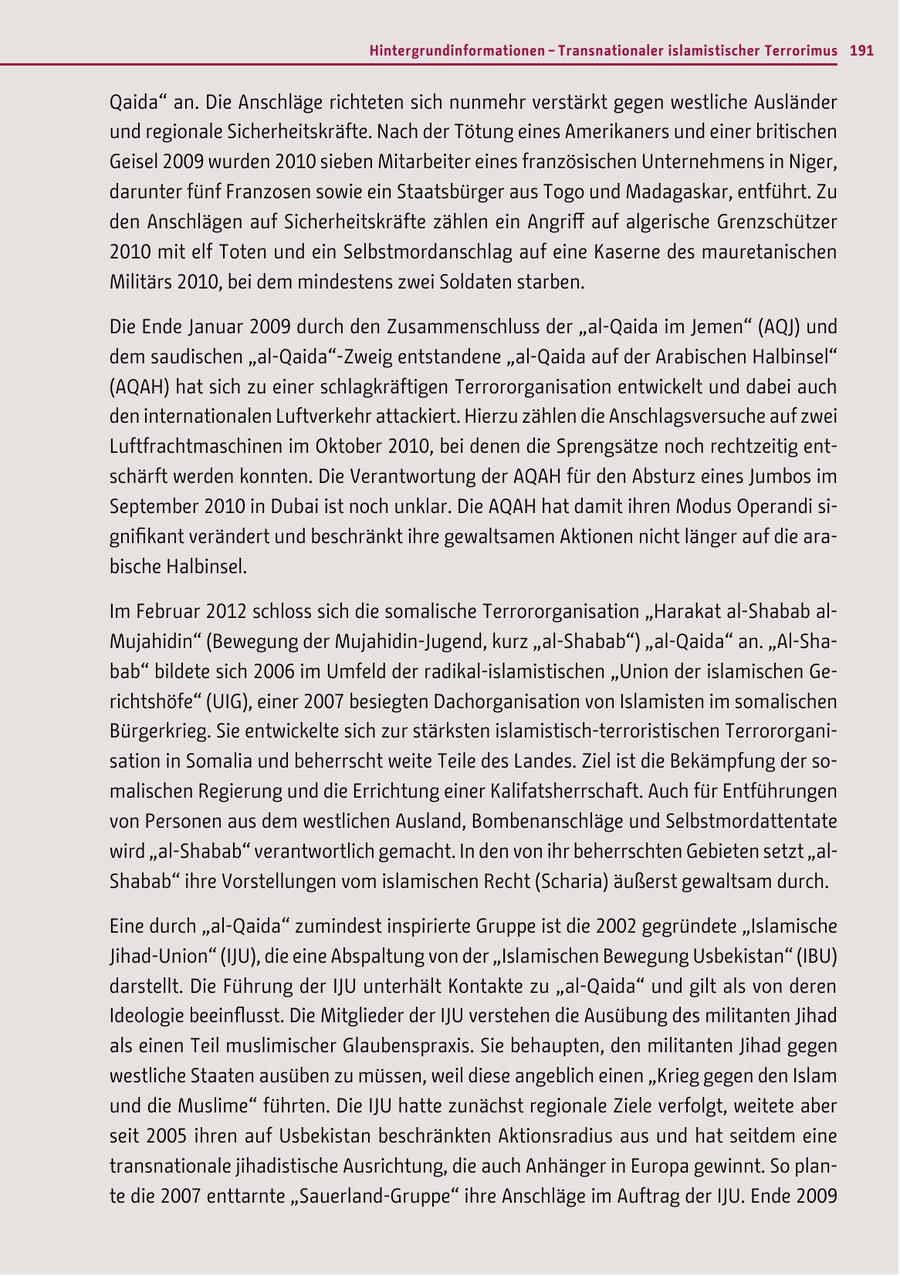 Hintergrundinformationen – Transnationaler islamistischer Terrorimus 191

Qaida“ an. Die Anschläge richteten sich nunmehr verstärkt gegen westliche Ausländer und regionale Sicherheitskräfte. Nach der Tötung eines Amerikaners und einer britischen Geisel 2009 wurden 2010 sieben Mitarbeiter eines französischen Unternehmens in Niger, darunter fünf Franzosen sowie ein Staatsbürger aus Togo und Madagaskar, entführt. Zu den Anschlägen auf Sicherheitskräfte zählen ein Angriff auf algerische Grenzschützer 2010 mit elf Toten und ein Selbstmordanschlag auf eine Kaserne des mauretanischen Militärs 2010, bei dem mindestens zwei Soldaten starben.

Die Ende Januar 2009 durch den Zusammenschluss der „al-Qaida im Jemen“ (AQJ) und dem saudischen „al-Qaida“-Zweig entstandene „al-Qaida auf der Arabischen Halbinsel“ (AQAH) hat sich zu einer schlagkräftigen Terrororganisation entwickelt und dabei auch den internationalen Luftverkehr attackiert. Hierzu zählen die Anschlagsversuche auf zwei Luftfrachtmaschinen im Oktober 2010, bei denen die Sprengsätze noch rechtzeitig entschärft werden konnten. Die Verantwortung der AQAH für den Absturz eines Jumbos im September 2010 in Dubai ist noch unklar. Die AQAH hat damit ihren Modus Operandi signifikant verändert und beschränkt ihre gewaltsamen Aktionen nicht länger auf die arabische Halbinsel.

Im Februar 2012 schloss sich die somalische Terrororganisation „Harakat al-Shabab al-Mujahidin“ (Bewegung der Mujahidin-Jugend, kurz „al-Shabab“) „al-Qaida“ an. „Al-Shabab“ bildete sich 2006 im Umfeld der radikal-islamistischen „Union der islamischen Gerichtshöfe“ (UIG), einer 2007 besiegten Dachorganisation von Islamisten im somalischen Bürgerkrieg. Sie entwickelte sich zur stärksten islamistisch-terroristischen Terrororganisation in Somalia und beherrscht weite Teile des Landes. Ziel ist die Bekämpfung der somalischen Regierung und die Errichtung einer Kalifatsherrschaft. Auch für Entführungen von Personen aus dem westlichen Ausland, Bombenanschläge und Selbstmordattentate wird „al-Shabab“ verantwortlich gemacht. In den von ihr beherrschten Gebieten setzt „al-Shabab“ ihre Vorstellungen vom islamischen Recht (Scharia) äußerst gewaltsam durch.

Eine durch „al-Qaida“ zumindest inspirierte Gruppe ist die 2002 gegründete „Islamische Jihad-Union“ (IJU), die eine Abspaltung von der „Islamischen Bewegung Usbekistan“ (IBU) darstellt. Die Führung der IJU unterhält Kontakte zu „al-Qaida“ und gilt als von deren Ideologie beeinflusst. Die Mitglieder der IJU verstehen die Ausübung des militanten Jihad als einen Teil muslimischer Glaubenspraxis. Sie behaupten, den militanten Jihad gegen westliche Staaten ausüben zu müssen, weil diese angeblich einen „Krieg gegen den Islam und die Muslime“ führten. Die IJU hatte zunächst regionale Ziele verfolgt, weitete aber seit 2005 ihren auf Usbekistan beschränkten Aktionsradius aus und hat seitdem eine transnationale jihadistische Ausrichtung, die auch Anhänger in Europa gewinnt. So plante die 2007 enttarnte „Sauerland-Gruppe“ ihre Anschläge im Auftrag der IJU. Ende 2009